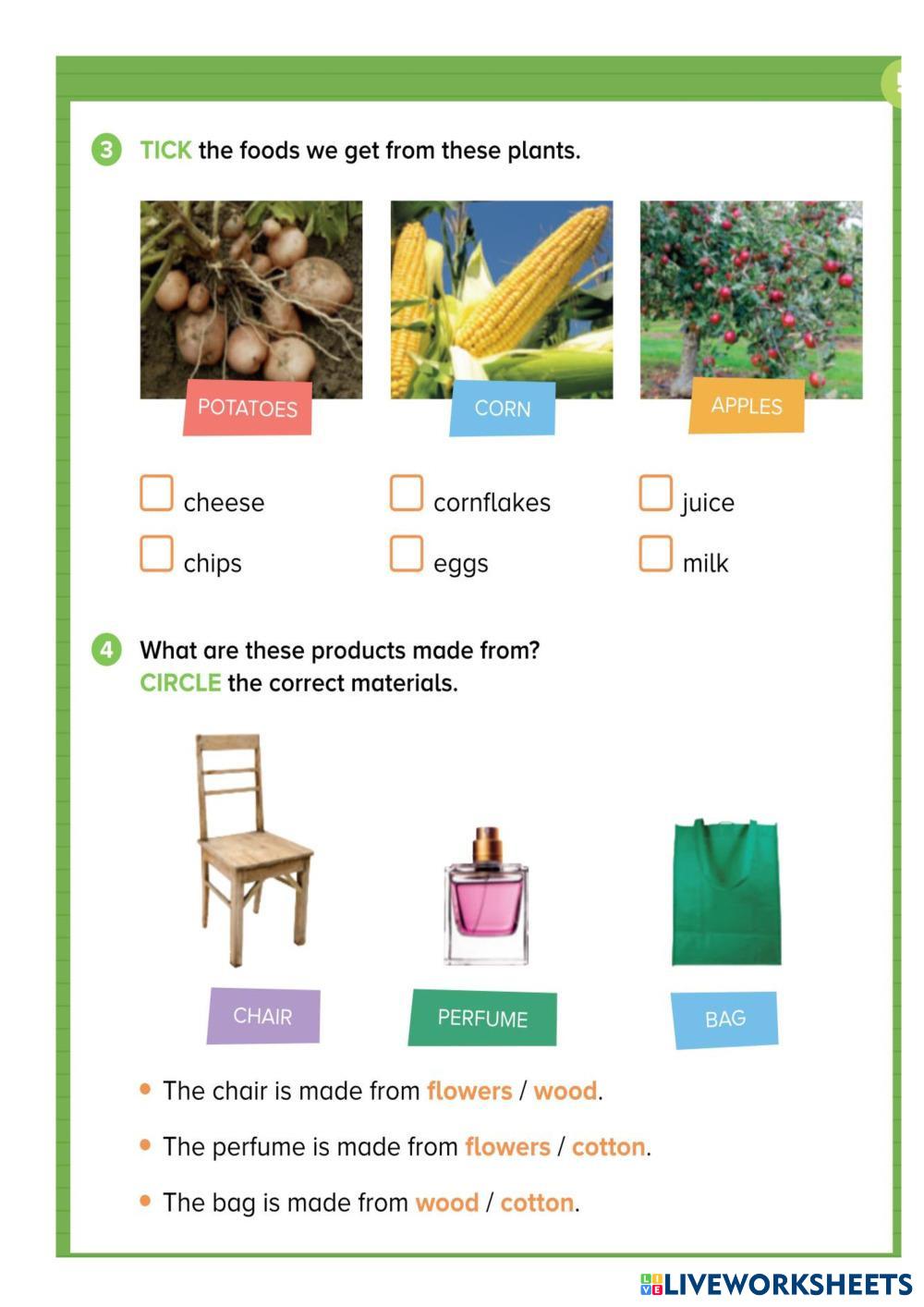 3 TICK the foods we get from these plants.

POTATOES

CORN

APPLES

cheese

chips

cornflakes

eggs

juice

milk

4 What are these products made from?
CIRCLE the correct materials.

CHAIR

PERFUME

BAG

• The chair is made from flowers / wood.

• The perfume is made from flowers / cotton.

• The bag is made from wood / cotton.

LIVEWORKSHEETS